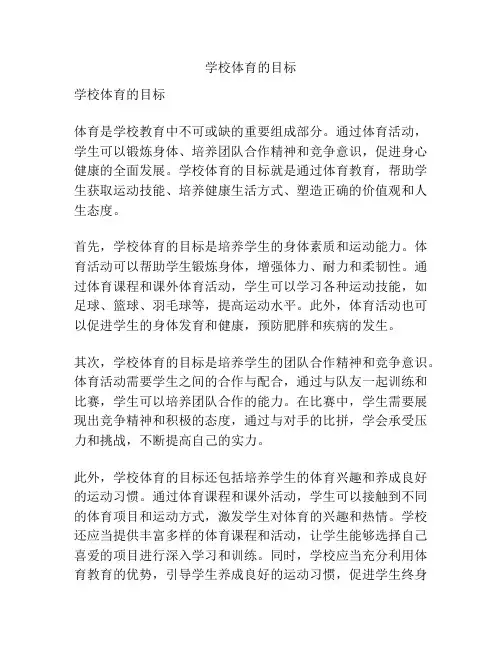 学校体育的目标

学校体育的目标

体育是学校教育中不可或缺的重要组成部分。通过体育活动，学生可以锻炼身体、培养团队合作精神和竞争意识，促进身心健康的全面发展。学校体育的目标就是通过体育教育，帮助学生获取运动技能、培养健康生活方式、塑造正确的价值观和人生态度。

首先，学校体育的目标是培养学生的身体素质和运动能力。体育活动可以帮助学生锻炼身体，增强体力、耐力和柔韧性。通过体育课程和课外体育活动，学生可以学习各种运动技能，如足球、篮球、羽毛球等，提高运动水平。此外，体育活动也可以促进学生的身体发育和健康，预防肥胖和疾病的发生。

其次，学校体育的目标是培养学生的团队合作精神和竞争意识。体育活动需要学生之间的合作与配合，通过与队友一起训练和比赛，学生可以培养团队合作的能力。在比赛中，学生需要展现出竞争精神和积极的态度，通过与对手的比拼，学会承受压力和挑战，不断提高自己的实力。

此外，学校体育的目标还包括培养学生的体育兴趣和养成良好的运动习惯。通过体育课程和课外活动，学生可以接触到不同的体育项目和运动方式，激发学生对体育的兴趣和热情。学校还应当提供丰富多样的体育课程和活动，让学生能够选择自己喜爱的项目进行深入学习和训练。同时，学校应当充分利用体育教育的优势，引导学生养成良好的运动习惯，促进学生终身